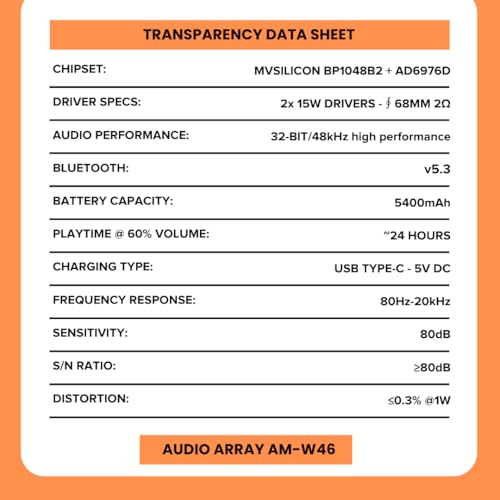 TRANSPARENCY DATA SHEET

CHIPSET:
MVSILICON BP1048B2 + AD6976D

DRIVER SPECS:
2x 15W DRIVERS - ∮ 68MM 2Ω

AUDIO PERFORMANCE:
32-BIT/48kHz high performance

BLUETOOTH:
v5.3

BATTERY CAPACITY:
5400mAh

PLAYTIME @ 60% VOLUME:
~24 HOURS

CHARGING TYPE:
USB TYPE-C - 5V DC

FREQUENCY RESPONSE:
80Hz-20kHz

SENSITIVITY:
80dB

S/N RATIO:
≥80dB

DISTORTION:
≤0.3% @1W

AUDIO ARRAY AM-W46